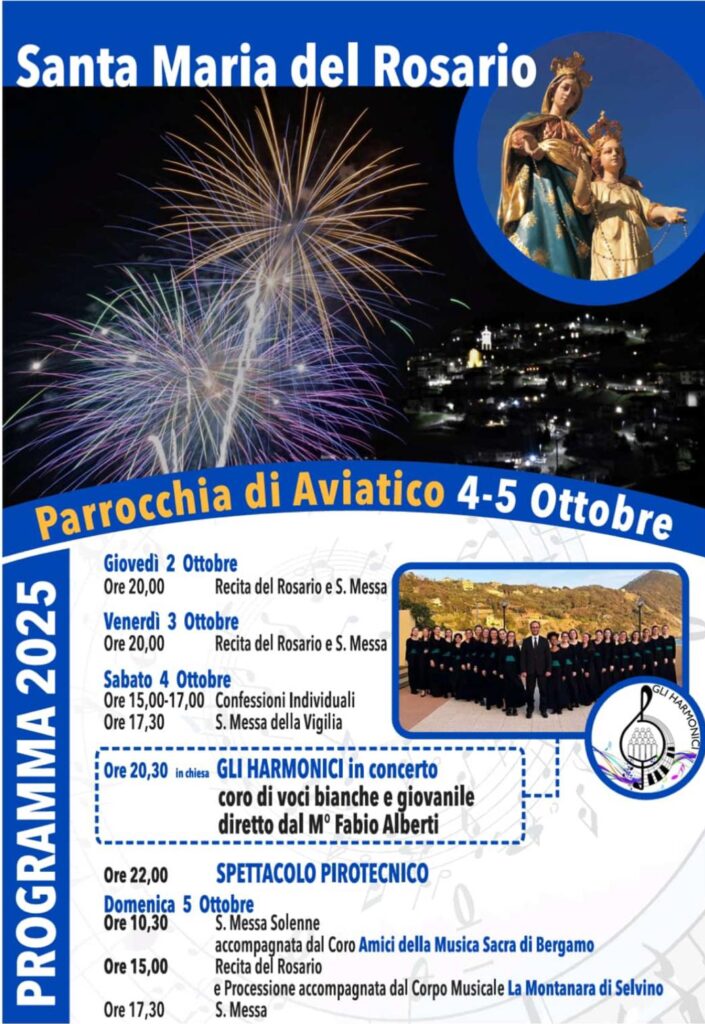 Santa Maria del Rosario

Parrocchia di Aviatico 4-5 Ottobre

PROGRAMMA 2025

Giovedì 2 Ottobre
Ore 20,00 Recita del Rosario e S. Messa

Venerdì 3 Ottobre
Ore 20,00 Recita del Rosario e S. Messa

Sabato 4 Ottobre
Ore 15,00-17,00 Confessioni Individuali
Ore 17,30 S. Messa della Vigilia

Ore 20,30 in chiesa GLI HARMONICI in concerto
coro di voci bianche e giovanile
diretto dal M° Fabio Alberti

GLI HARMONICI

Ore 22,00 SPETTACOLO PIROTECNICO

Domenica 5 Ottobre
Ore 10,30 S. Messa Solenne
accompagnata dal Coro Amici della Musica Sacra di Bergamo
Ore 15,00 Recita del Rosario
e Processione accompagnata dal Corpo Musicale La Montanara di Selvino
Ore 17,30 S. Messa